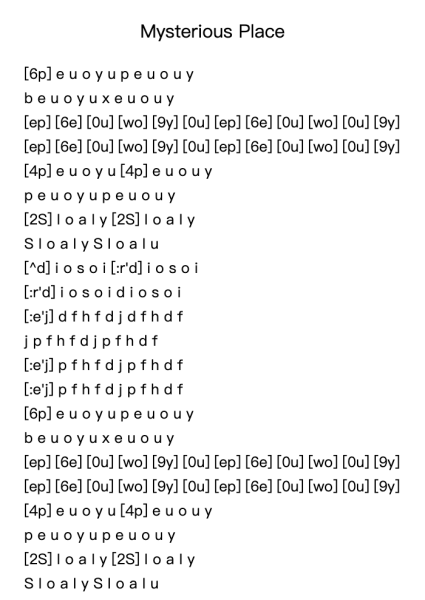 Mysterious Place

[6p] e u o y u p e u o u y

b e u o y u x e u o u y

[ep] [6e] [0u] [wo] [9y] [0u] [ep] [6e] [0u] [wo] [0u] [9y]

[ep] [6e] [0u] [wo] [9y] [0u] [ep] [6e] [0u] [wo] [0u] [9y]

[4p] e u o y u [4p] e u o u y

p e u o y u p e u o u y

[2S] l o a l y [2S] l o a l y

S l o a l y S l o a l u

[^d] i o s o i [:r'd] i o s o i

[:r'd] i o s o i d i o s o i

[:e'j] d f h f d j d f h d f

j p f h f d j p f h d f

[:e'j] p f h f d j p f h d f

[:e'j] p f h f d j p f h d f

[6p] e u o y u p e u o u y

b e u o y u x e u o u y

[ep] [6e] [0u] [wo] [9y] [0u] [ep] [6e] [0u] [wo] [0u] [9y]

[ep] [6e] [0u] [wo] [9y] [0u] [ep] [6e] [0u] [wo] [0u] [9y]

[4p] e u o y u [4p] e u o u y

p e u o y u p e u o u y

[2S] l o a l y [2S] l o a l y

S l o a l y S l o a l u